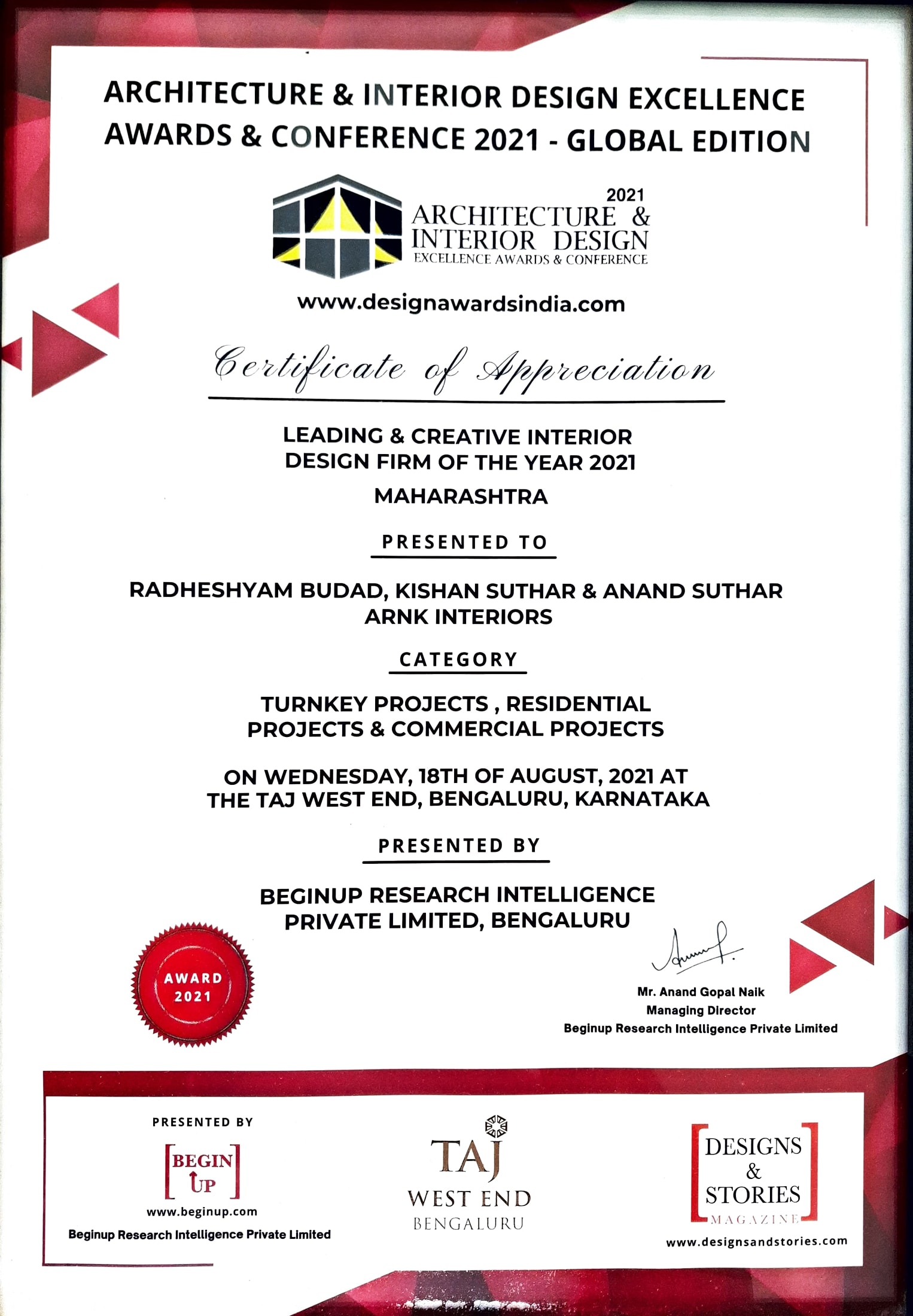 ARCHITECTURE & INTERIOR DESIGN EXCELLENCE AWARDS & CONFERENCE 2021 - GLOBAL EDITION

2021
ARCHITECTURE &
INTERIOR DESIGN
EXCELLENCE AWARDS & CONFERENCE

www.designawardsindia.com

Certificate of Appreciation

LEADING & CREATIVE INTERIOR DESIGN FIRM OF THE YEAR 2021

MAHARASHTRA

PRESENTED TO

RADHESHYAM BUDAD, KISHAN SUTHAR & ANAND SUTHAR
ARNK INTERIORS

CATEGORY

TURNKEY PROJECTS , RESIDENTIAL PROJECTS & COMMERCIAL PROJECTS

ON WEDNESDAY, 18TH OF AUGUST, 2021 AT THE TAJ WEST END, BENGALURU, KARNATAKA

PRESENTED BY

BEGINUP RESEARCH INTELLIGENCE PRIVATE LIMITED, BENGALURU

AWARD 2021

Mr. Anand Gopal Naik
Managing Director
Beginup Research Intelligence Private Limited

PRESENTED BY

BEGIN UP
www.beginup.com
Beginup Research Intelligence Private Limited

TAJ
WEST END
BENGALURU

DESIGNS & STORIES
MAGAZINE
www.designsandstories.com